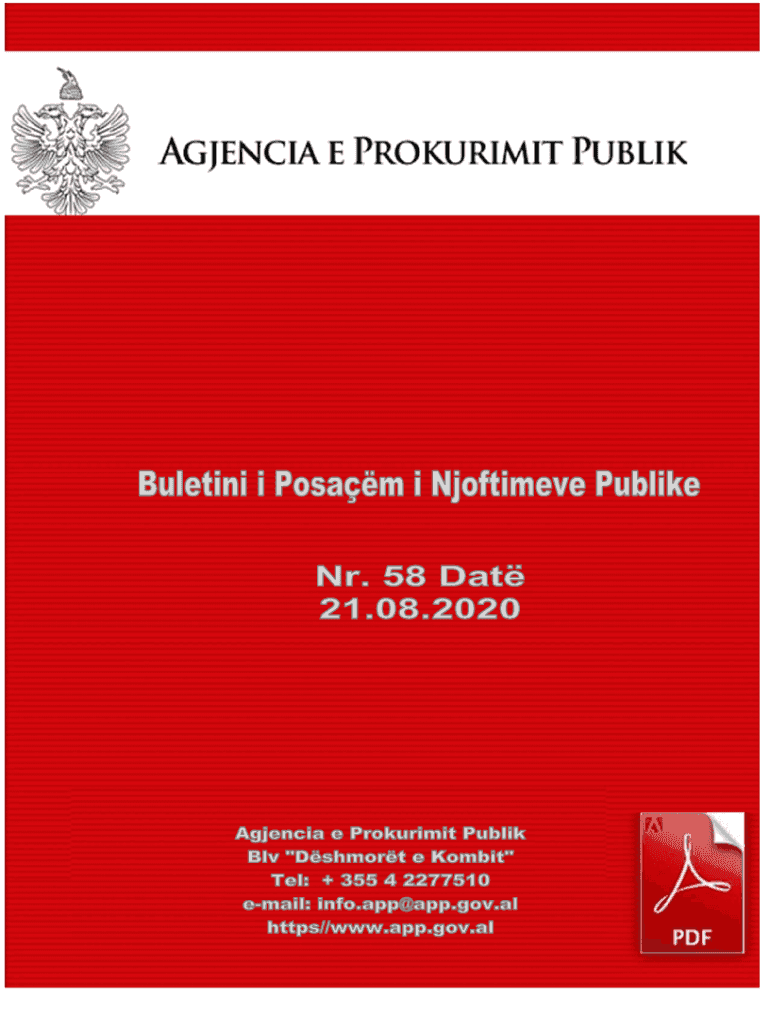 AGJENCIA E PROKURIMIT PUBLIK

Buletini i Posaçëm i Njoftimeve Publike

Nr. 58 Datë
21.08.2020

Agjencia e Prokurimit Publik
Blv "Dëshmorët e Kombit"
Tel: + 355 4 2277510
e-mail: info.app@app.gov.al
https//www.app.gov.al

PDF